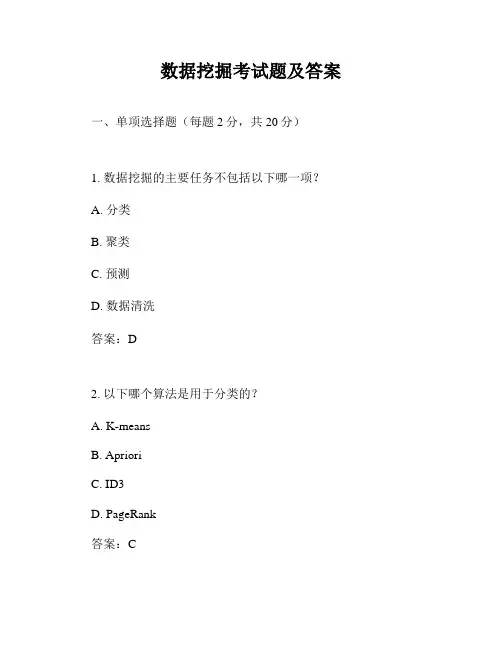 数据挖掘考试题及答案

一、单项选择题（每题 2 分，共 20 分）

1. 数据挖掘的主要任务不包括以下哪一项？

A. 分类

B. 聚类

C. 预测

D. 数据清洗

答案：D

2. 以下哪个算法是用于分类的？

A. K-means

B. Apriori

C. ID3

D. PageRank

答案：C